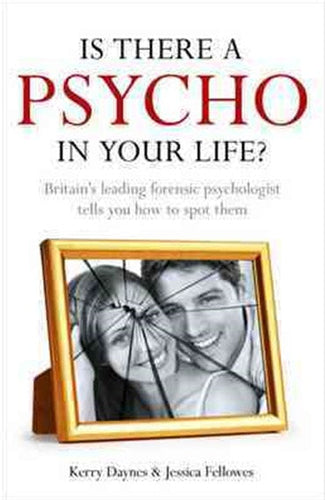 IS THERE A
PSYCHO
IN YOUR LIFE?

Britain's leading forensic psychologist tells you how to spot them

Kerry Daynes & Jessica Fellowes